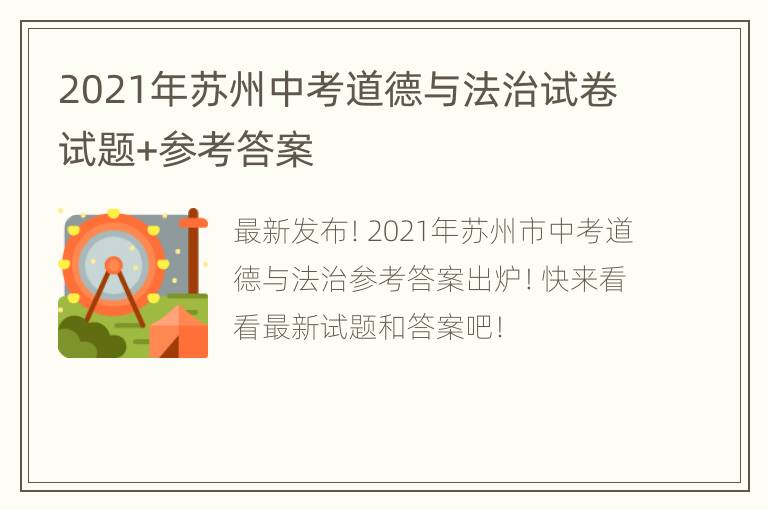 2021年苏州中考道德与法治试卷试题+参考答案

最新发布！2021年苏州市中考道德与法治参考答案出炉！快来看看最新试题和答案吧！